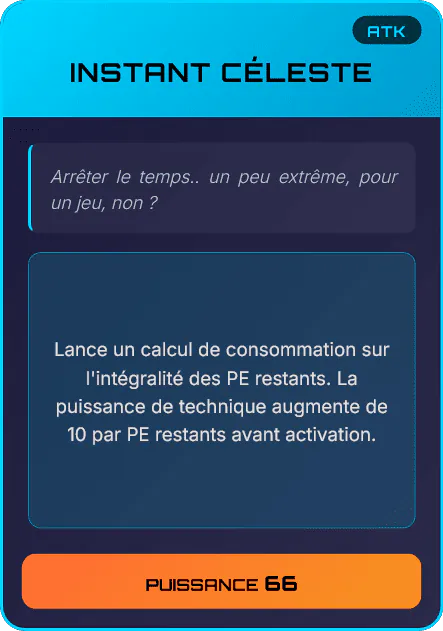 ATK

INSTANT CÉLESTE

Arrêter le temps.. un peu extrême, pour un jeu, non ?

Lance un calcul de consommation sur l'intégralité des PE restants. La puissance de technique augmente de 10 par PE restants avant activation.

PUISSANCE 66